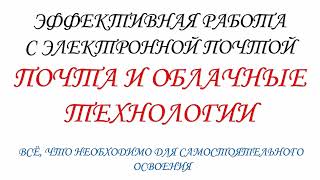 ЭФФЕКТИВНАЯ РАБОТА С ЭЛЕКТРОННОЙ ПОЧТОЙ

ПОЧТА И ОБЛАЧНЫЕ ТЕХНОЛОГИИ

ВСЁ, ЧТО НЕОБХОДИМО ДЛЯ САМОСТОЯТЕЛЬНОГО ОСВОЕНИЯ